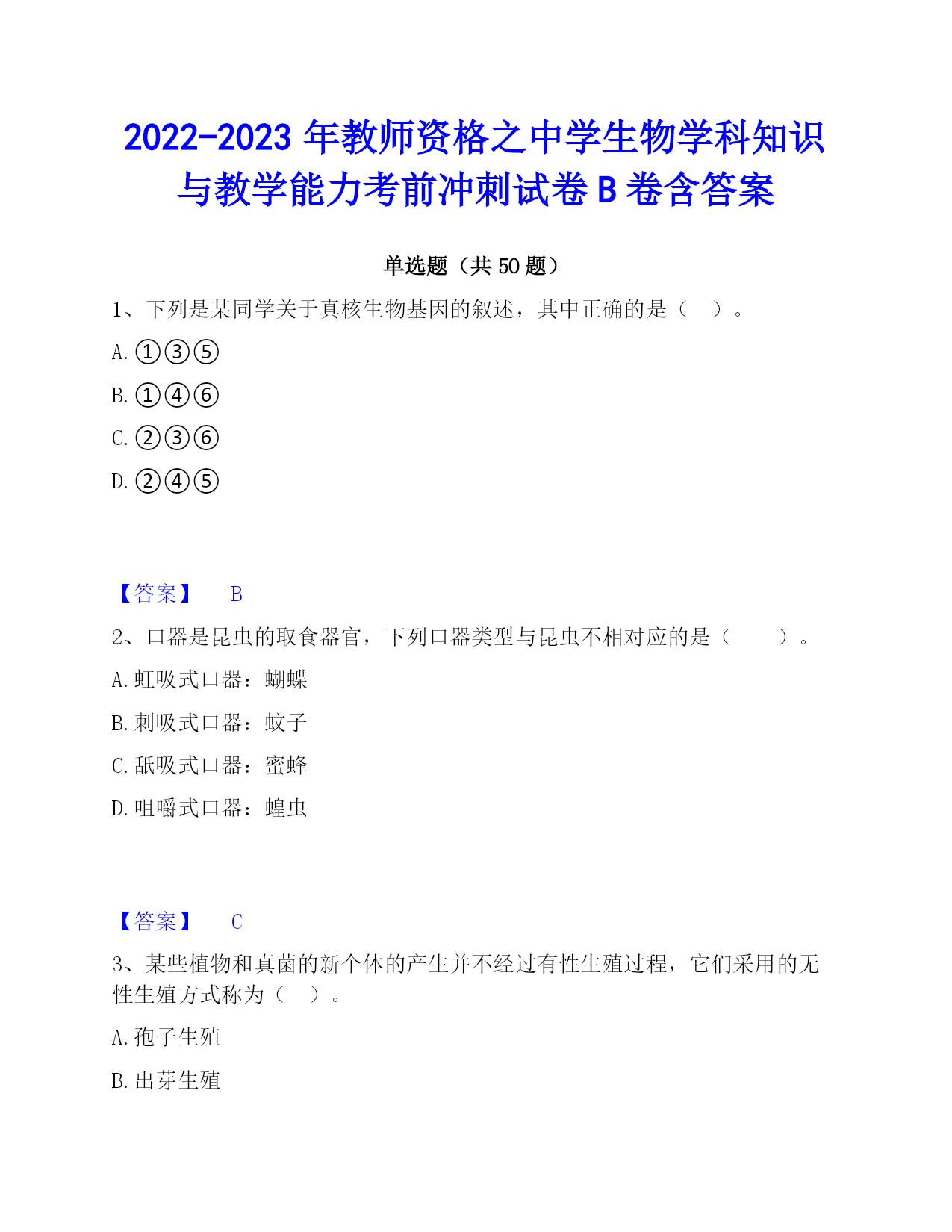 2022-2023 年教师资格之中学生物学科知识与教学能力考前冲刺试卷 B 卷含答案

单选题（共 50 题）

1、下列是某同学关于真核生物基因的叙述，其中正确的是（　）。

A. ①③⑤

B. ①④⑥

C. ②③⑥

D. ②④⑤

【答案】　B

2、口器是昆虫的取食器官，下列口器类型与昆虫不相对应的是（　　）。

A. 虹吸式口器：蝴蝶

B. 刺吸式口器：蚊子

C. 舐吸式口器：蜜蜂

D. 咀嚼式口器：蝗虫

【答案】　C

3、某些植物和真菌的新个体的产生并不经过有性生殖过程，它们采用的无性生殖方式称为（　）。

A. 孢子生殖

B. 出芽生殖